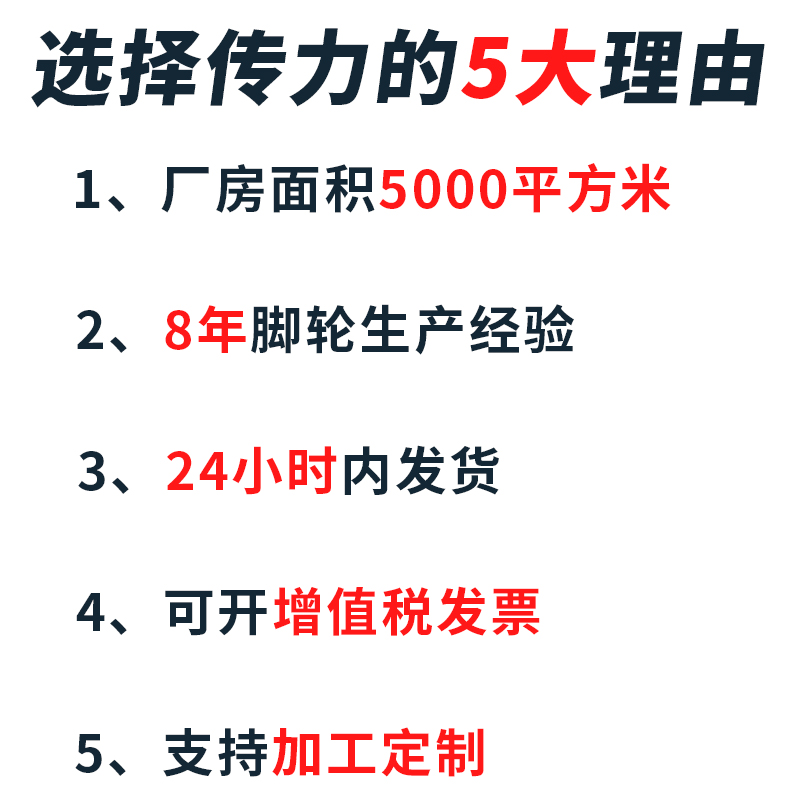 选择传力的5大理由

1、厂房面积5000平方米

2、8年脚轮生产经验

3、24小时内发货

4、可开增值税发票

5、支持加工定制